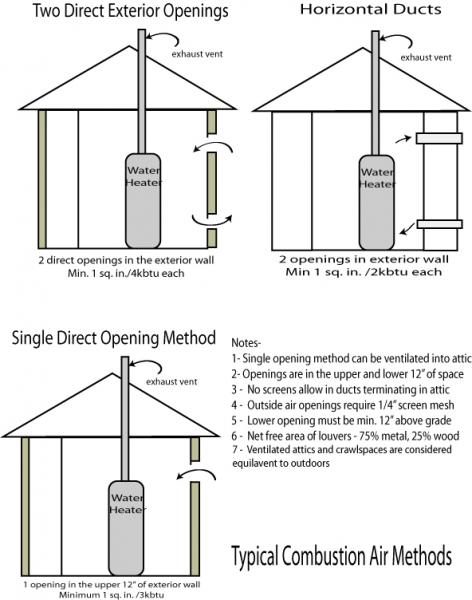 Two Direct Exterior Openings

exhaust vent

Water Heater

2 direct openings in the exterior wall
Min. 1 sq. in./4kbtu each

Horizontal Ducts

exhaust vent

Water Heater

2 openings in exterior wall
Min 1 sq. in. /2kbtu each

Single Direct Opening Method

exhaust vent

Water Heater

1 opening in the upper 12" of exterior wall
Minimum 1 sq. in. /3kbtu

Notes-
1- Single opening method can be ventilated into attic
2- Openings are in the upper and lower 12" of space
3 - No screens allow in ducts terminating in attic
4 - Outside air openings require 1/4" screen mesh
5 - Lower opening must be min. 12" above grade
6 - Net free area of louvers - 75% metal, 25% wood
7 - Ventilated attics and crawlspaces are considered equilavent to outdoors

Typical Combustion Air Methods